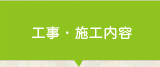 工事・施工内容